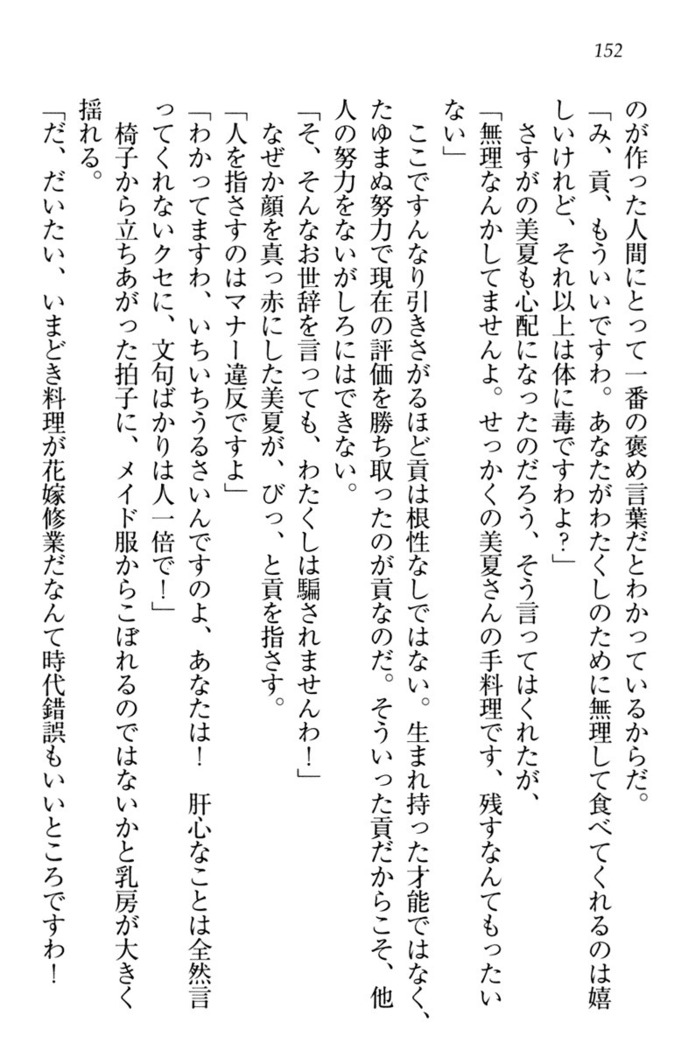 152

のが作った人間にとって一番の褒め言葉だとわかっているからだ。
「み、貢、もういいですわ。あなたがわたくしのために無理して食べてくれるのは嬉しいけれど、それ以上は体に毒ですわよ?」
さすがの美夏も心配になったのだろう、そう言ってはくれたが、
「無理なんかしてませんよ。せっかくの美夏さんの手料理です、残すなんてもったいない」
ここですんなり引きさがるほど貢は根性なしではない。生まれ持った才能ではなく、たゆまぬ努力で現在の評価を勝ち取ったのが貢なのだ。そういった貢だからこそ、他人の努力をないがしろにはできない。
「そ、そんなお世辞を言っても、わたくしは騙されませんわ!」
なぜか顔を真っ赤にした美夏が、びっ、と貢を指さす。
「人を指さすのはマナー違反ですよ」
「わかってますわ、いちいちうるさいんですのよ、あなたは! 肝心なことは全然言ってくれないクセに、文句ばかりは人一倍で!」
椅子から立ちあがった拍子に、メイド服からこぼれるのではないかと乳房が大きく揺れる。
「だ、だいたい、いまどき料理が花嫁修業だなんて時代錯誤もいいところですわ!